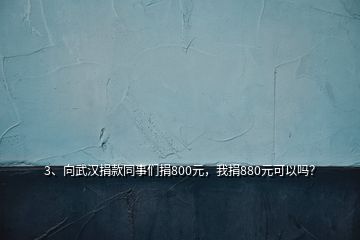 3、向武汉捐款同事们捐800元，我捐880元可以吗?